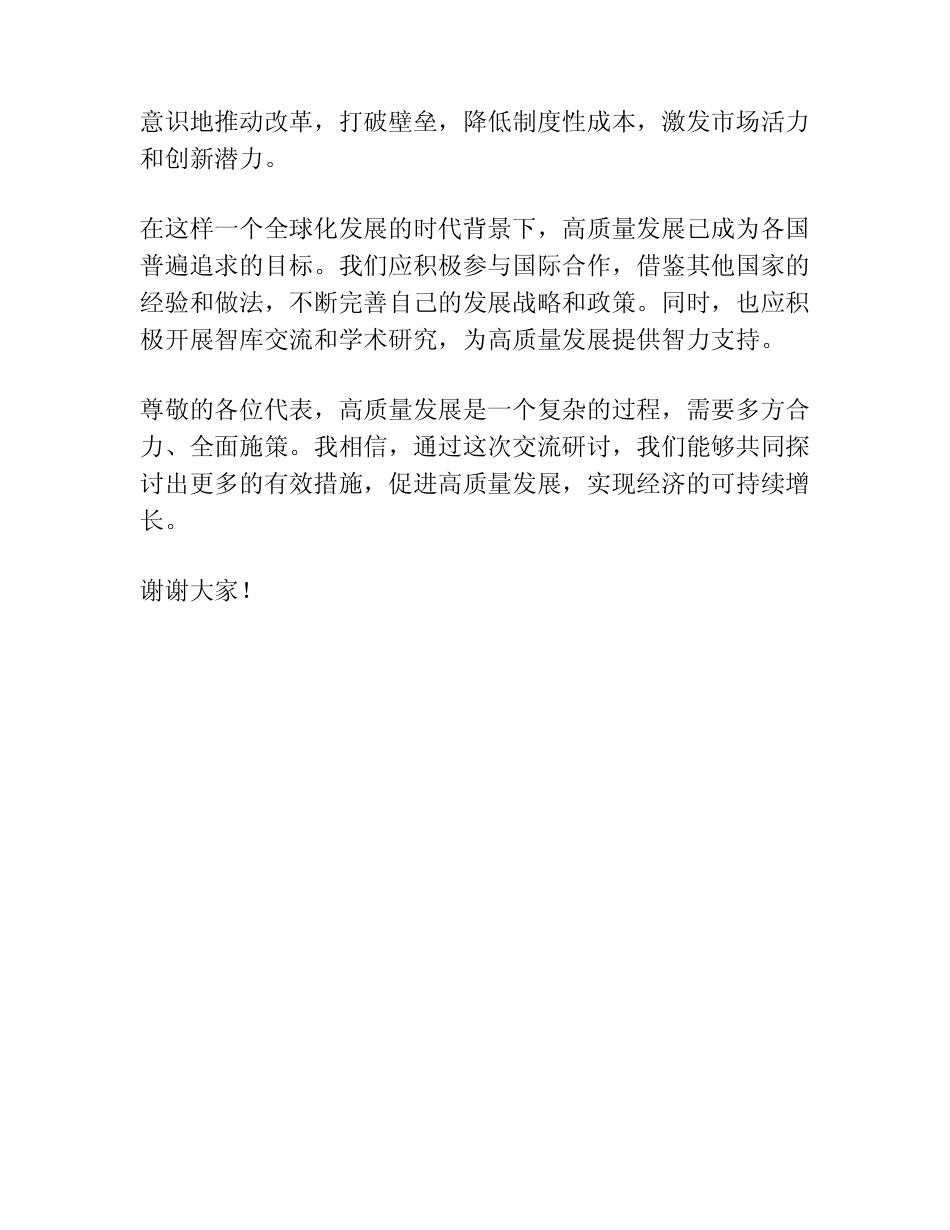 意识地推动改革，打破壁垒，降低制度性成本，激发市场活力和创新潜力。

在这样一个全球化发展的时代背景下，高质量发展已成为各国普遍追求的目标。我们应积极参与国际合作，借鉴其他国家的经验和做法，不断完善自己的发展战略和政策。同时，也应积极开展智库交流和学术研究，为高质量发展提供智力支持。

尊敬的各位代表，高质量发展是一个复杂的过程，需要多方合力、全面施策。我相信，通过这次交流研讨，我们能够共同探讨出更多的有效措施，促进高质量发展，实现经济的可持续增长。

谢谢大家！